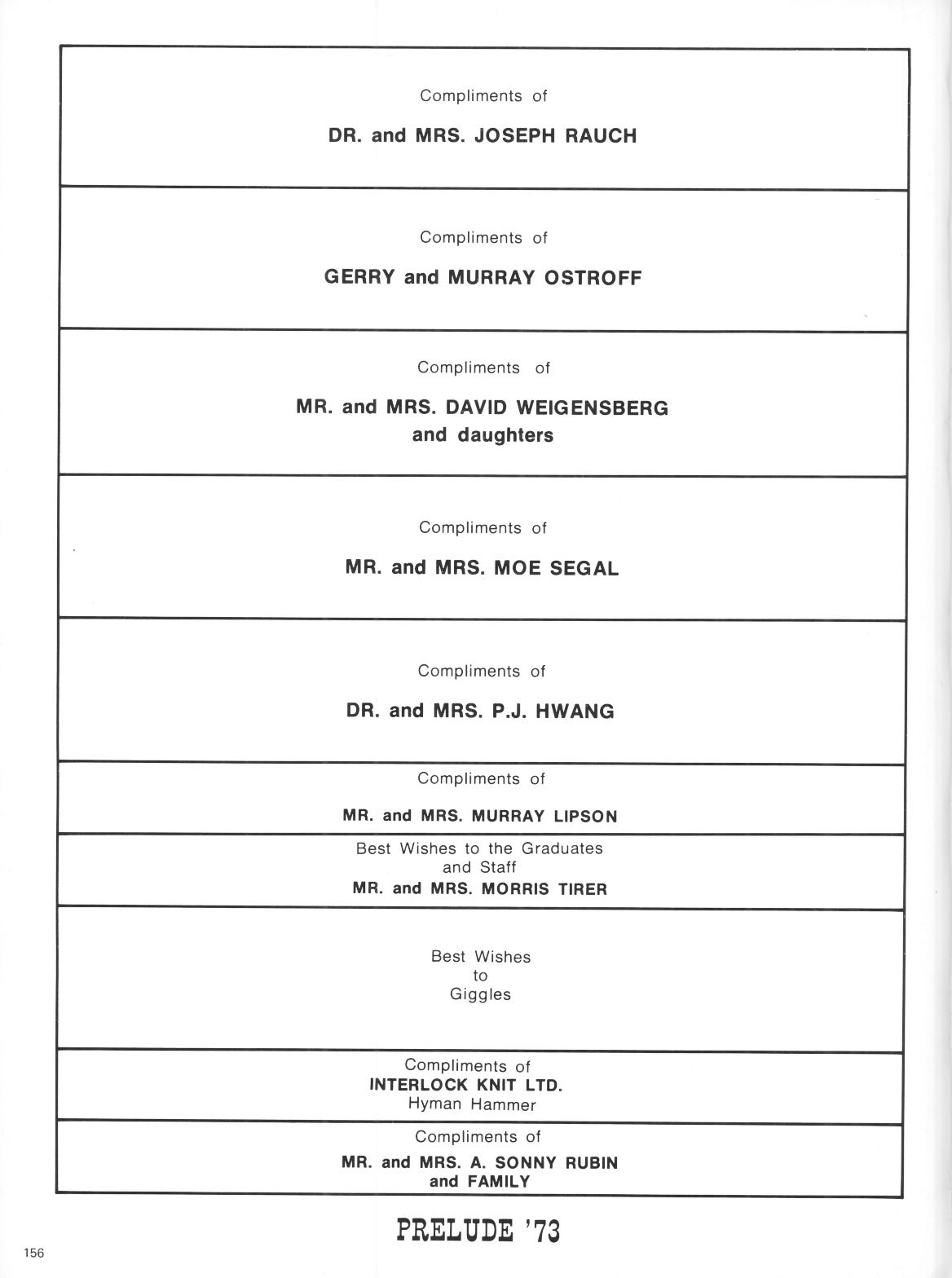 Compliments of

DR. and MRS. JOSEPH RAUCH

Compliments of

GERRY and MURRAY OSTROFF

Compliments of

MR. and MRS. DAVID WEIGENSBERG and daughters

Compliments of

MR. and MRS. MOE SEGAL

Compliments of

DR. and MRS. P.J. HWANG

Compliments of

MR. and MRS. MURRAY LIPSON

Best Wishes to the Graduates and Staff
MR. and MRS. MORRIS TIRER

Best Wishes
to
Giggles

Compliments of
INTERLOCK KNIT LTD.
Hyman Hammer

Compliments of

MR. and MRS. A. SONNY RUBIN and FAMILY

PRELUDE '73

156